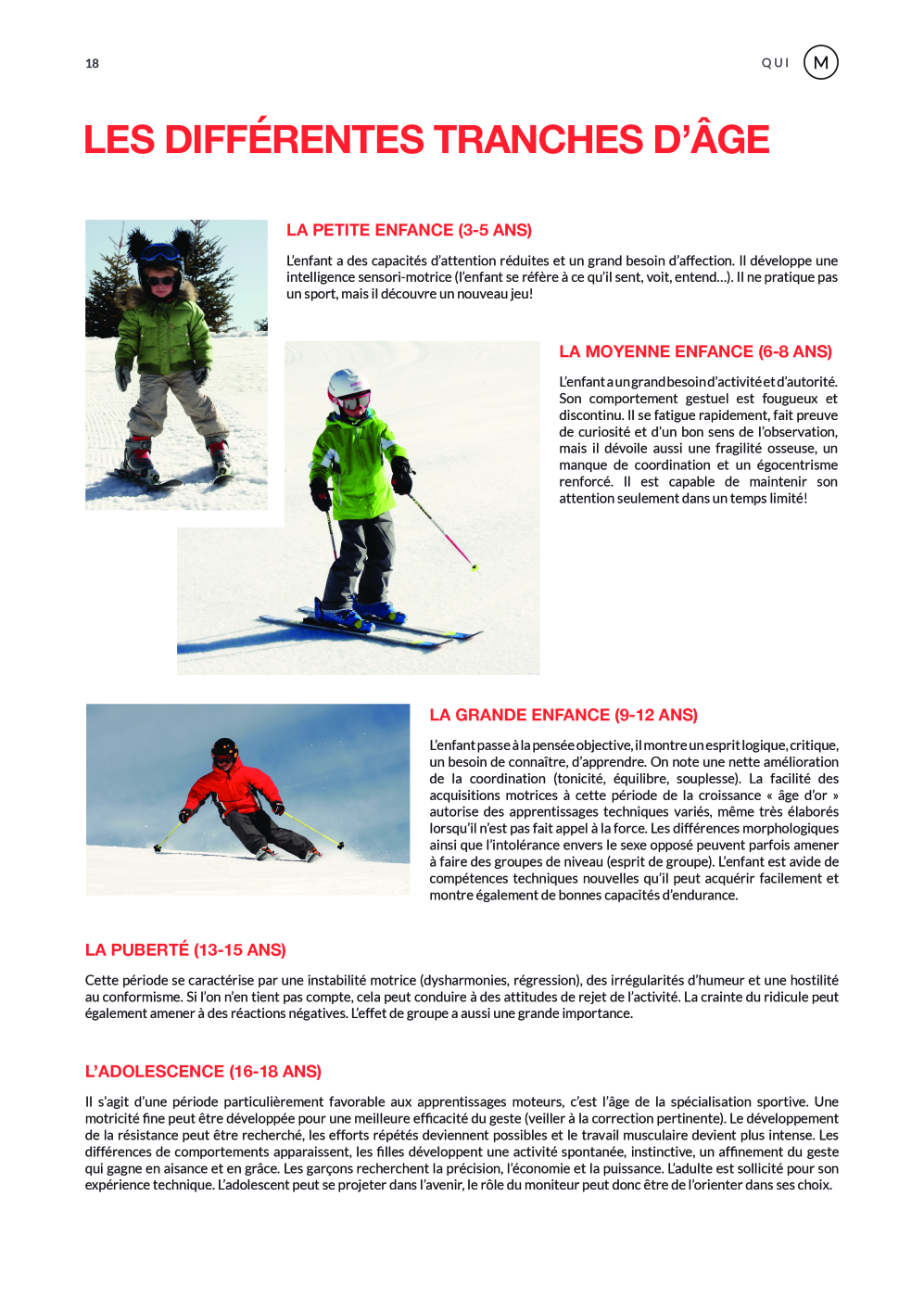 18

QUI M

LES DIFFÉRENTES TRANCHES D'ÂGE

LA PETITE ENFANCE (3-5 ANS)

L'enfant a des capacités d'attention réduites et un grand besoin d'affection. Il développe une intelligence sensori-motrice (l'enfant se réfère à ce qu'il sent, voit, entend...). Il ne pratique pas un sport, mais il découvre un nouveau jeu!

LA MOYENNE ENFANCE (6-8 ANS)

L'enfant a un grand besoin d'activité et d'autorité. Son comportement gestuel est fougueux et discontinu. Il se fatigue rapidement, fait preuve de curiosité et d'un bon sens de l'observation, mais il dévoile aussi une fragilité osseuse, un manque de coordination et un égocentrisme renforcé. Il est capable de maintenir son attention seulement dans un temps limité!

LA GRANDE ENFANCE (9-12 ANS)

L'enfant passe à la pensée objective, il montre un esprit logique, critique, un besoin de connaître, d'apprendre. On note une nette amélioration de la coordination (tonicité, équilibre, souplesse). La facilité des acquisitions motrices à cette période de la croissance « âge d'or » autorise des apprentissages techniques variés, même très élaborés lorsqu'il n'est pas fait appel à la force. Les différences morphologiques ainsi que l'intolérance envers le sexe opposé peuvent parfois amener à faire des groupes de niveau (esprit de groupe). L'enfant est avide de compétences techniques nouvelles qu'il peut acquérir facilement et montre également de bonnes capacités d'endurance.

LA PUBERTÉ (13-15 ANS)

Cette période se caractérise par une instabilité motrice (dysharmonies, régression), des irrégularités d'humeur et une hostilité au conformisme. Si l'on n'en tient pas compte, cela peut conduire à des attitudes de rejet de l'activité. La crainte du ridicule peut également amener à des réactions négatives. L'effet de groupe a aussi une grande importance.

L'ADOLESCENCE (16-18 ANS)

Il s'agit d'une période particulièrement favorable aux apprentissages moteurs, c'est l'âge de la spécialisation sportive. Une motricité fine peut être développée pour une meilleure efficacité du geste (veiller à la correction pertinente). Le développement de la résistance peut être recherché, les efforts répétés deviennent possibles et le travail musculaire devient plus intense. Les différences de comportements apparaissent, les filles développent une activité spontanée, instinctive, un affinement du geste qui gagne en aisance et en grâce. Les garçons recherchent la précision, l'économie et la puissance. L'adulte est sollicité pour son expérience technique. L'adolescent peut se projeter dans l'avenir, le rôle du moniteur peut donc être de l'orienter dans ses choix.